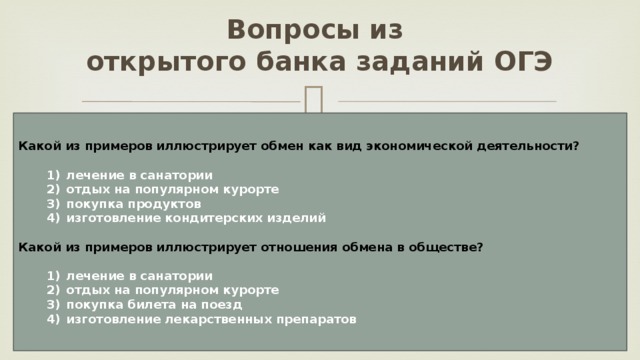 Вопросы из открытого банка заданий ОГЭ

Какой из примеров иллюстрирует обмен как вид экономической деятельности?

1) лечение в санатории
2) отдых на популярном курорте
3) покупка продуктов
4) изготовление кондитерских изделий

Какой из примеров иллюстрирует отношения обмена в обществе?

1) лечение в санатории
2) отдых на популярном курорте
3) покупка билета на поезд
4) изготовление лекарственных препаратов